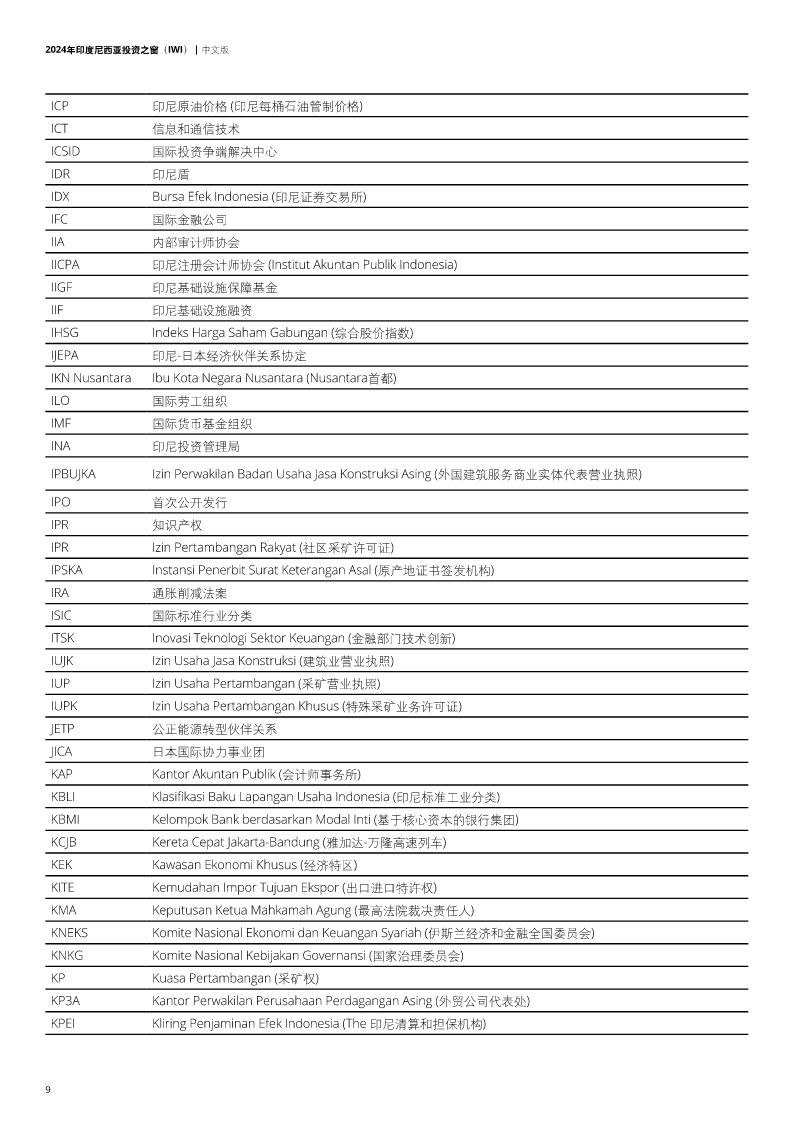 2024年印度尼西亚投资之窗（IWI） | 中文版

| | |
|---|---|
| ICP | 印尼原油价格 (印尼每桶石油管制价格) |
| ICT | 信息和通信技术 |
| ICSID | 国际投资争端解决中心 |
| IDR | 印尼盾 |
| IDX | Bursa Efek Indonesia (印尼证券交易所) |
| IFC | 国际金融公司 |
| IIA | 内部审计师协会 |
| IICPA | 印尼注册会计师协会 (Institut Akuntan Publik Indonesia) |
| IIGF | 印尼基础设施保障基金 |
| IIF | 印尼基础设施融资 |
| IHSG | Indeks Harga Saham Gabungan (综合股价指数) |
| IJEPA | 印尼-日本经济伙伴关系协定 |
| IKN Nusantara | Ibu Kota Negara Nusantara (Nusantara首都) |
| ILO | 国际劳工组织 |
| IMF | 国际货币基金组织 |
| INA | 印尼投资管理局 |
| IPBUJKA | Izin Perwakilan Badan Usaha Jasa Konstruksi Asing (外国建筑服务商业实体代表营业执照) |
| IPO | 首次公开发行 |
| IPR | 知识产权 |
| IPR | Izin Pertambangan Rakyat (社区采矿许可证) |
| IPSKA | Instansi Penerbit Surat Keterangan Asal (原产地证书签发机构) |
| IRA | 通胀削减法案 |
| ISIC | 国际标准行业分类 |
| ITSK | Inovasi Teknologi Sektor Keuangan (金融部门技术创新) |
| IUJK | Izin Usaha Jasa Konstruksi (建筑业营业执照) |
| IUP | Izin Usaha Pertambangan (采矿营业执照) |
| IUPK | Izin Usaha Pertambangan Khusus (特殊采矿业务许可证) |
| JETP | 公正能源转型伙伴关系 |
| JICA | 日本国际协力事业团 |
| KAP | Kantor Akuntan Publik (会计师事务所) |
| KBLI | Klasifikasi Baku Lapangan Usaha Indonesia (印尼标准工业分类) |
| KBMI | Kelompok Bank berdasarkan Modal Inti (基于核心资本的银行集团) |
| KCJB | Kereta Cepat Jakarta-Bandung (雅加达-万隆高速列车) |
| KEK | Kawasan Ekonomi Khusus (经济特区) |
| KITE | Kemudahan Impor Tujuan Ekspor (出口进口特许权) |
| KMA | Keputusan Ketua Mahkamah Agung (最高法院裁决责任人) |
| KNEKS | Komite Nasional Ekonomi dan Keuangan Syariah (伊斯兰经济和金融全国委员会) |
| KNKG | Komite Nasional Kebijakan Governansi (国家治理委员会) |
| KP | Kuasa Pertambangan (采矿权) |
| KP3A | Kantor Perwakilan Perusahaan Perdagangan Asing (外贸公司代表处) |
| KPEI | Kliring Penjaminan Efek Indonesia (The 印尼清算和担保机构) |

9